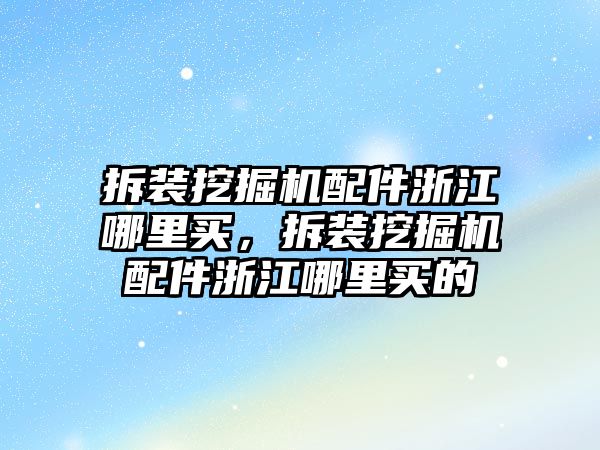 拆装挖掘机配件浙江哪里买，拆装挖掘机配件浙江哪里买的